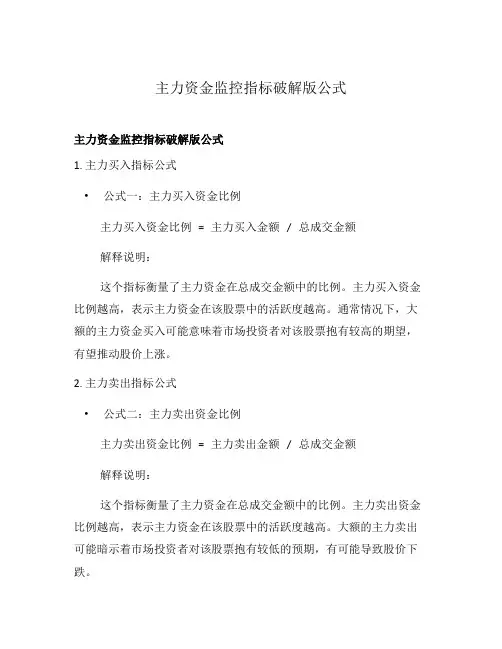 主力资金监控指标破解版公式

主力资金监控指标破解版公式

1. 主力买入指标公式

• 公式一：主力买入资金比例

主力买入资金比例 = 主力买入金额 / 总成交金额

解释说明：

这个指标衡量了主力资金在总成交金额中的比例。主力买入资金比例越高，表示主力资金在该股票中的活跃度越高。通常情况下，大额的主力资金买入可能意味着市场投资者对该股票抱有较高的期望，有望推动股价上涨。

2. 主力卖出指标公式

• 公式二：主力卖出资金比例

主力卖出资金比例 = 主力卖出金额 / 总成交金额

解释说明：

这个指标衡量了主力资金在总成交金额中的比例。主力卖出资金比例越高，表示主力资金在该股票中的活跃度越高。大额的主力卖出可能暗示着市场投资者对该股票抱有较低的预期，有可能导致股价下跌。